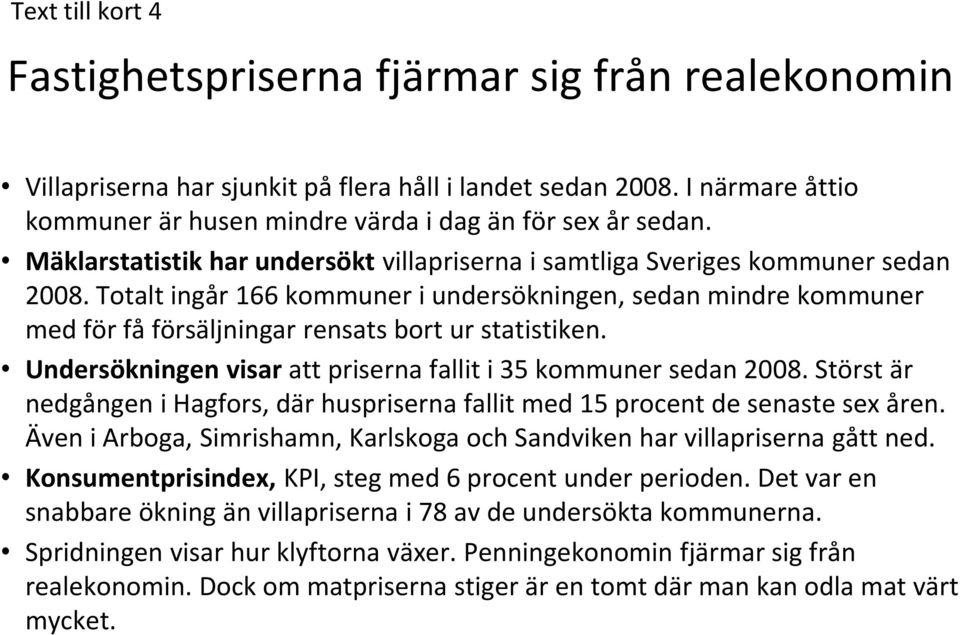 Text till kort 4

Fastighetspriserna fjärmar sig från realekonomin

• Villapriserna har sjunkit på flera håll i landet sedan 2008. I närmare åttio kommuner är husen mindre värda i dag än för sex år sedan.
• Mäklarstatistik har undersökt villapriserna i samtliga Sveriges kommuner sedan 2008. Totalt ingår 166 kommuner i undersökningen, sedan mindre kommuner med för få försäljningar rensats bort ur statistiken.
• Undersökningen visar att priserna fallit i 35 kommuner sedan 2008. Störst är nedgången i Hagfors, där huspriserna fallit med 15 procent de senaste sex åren. Även i Arboga, Simrishamn, Karlskoga och Sandviken har villapriserna gått ned.
• Konsumentprisindex, KPI, steg med 6 procent under perioden. Det var en snabbare ökning än villapriserna i 78 av de undersökta kommunerna.
• Spridningen visar hur klyftorna växer. Penningekonomin fjärmar sig från realekonomin. Dock om matpriserna stiger är en tomt där man kan odla mat värt mycket.